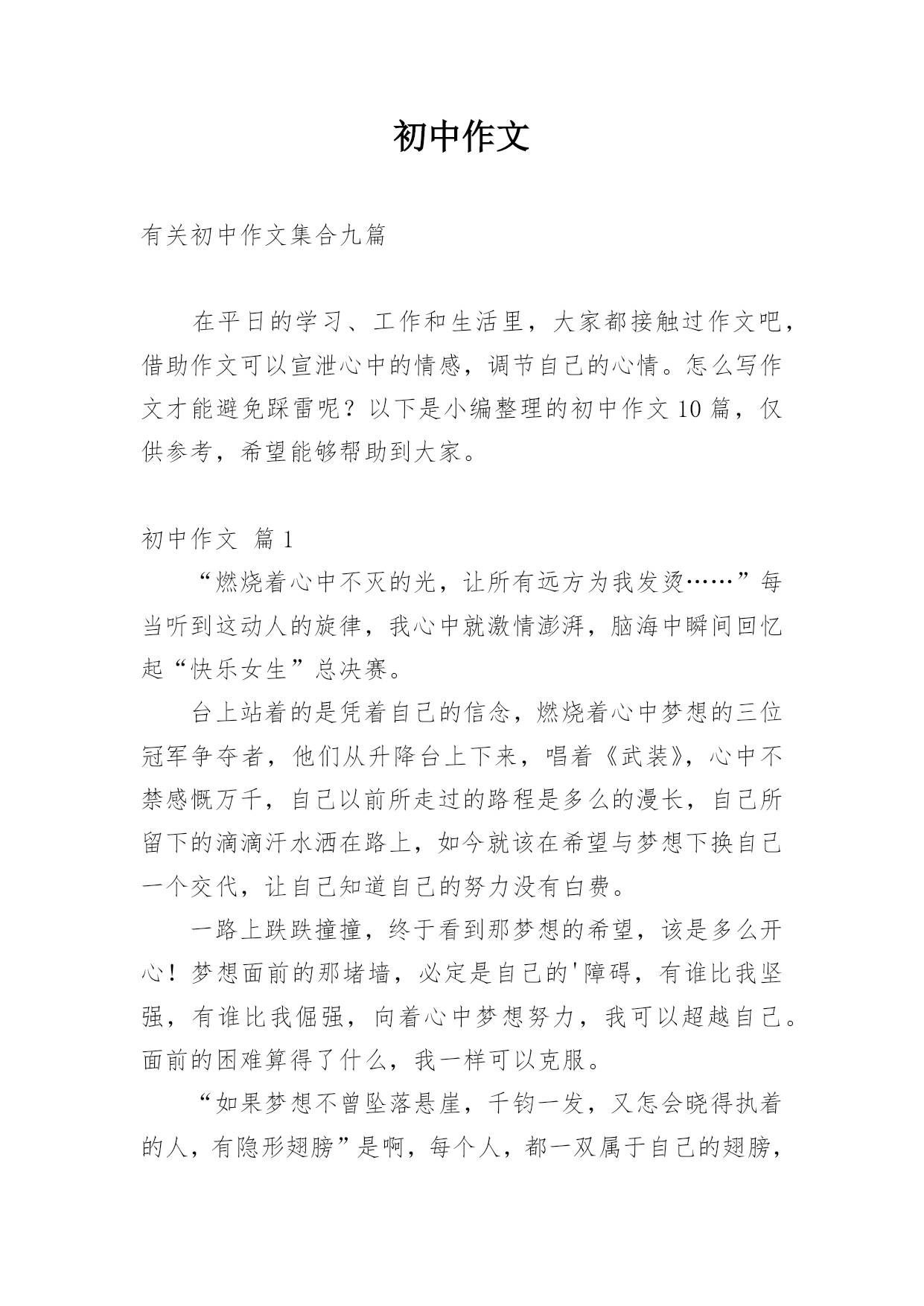 初中作文

有关初中作文集合九篇

在平日的学习、工作和生活里，大家都接触过作文吧，借助作文可以宣泄心中的情感，调节自己的心情。怎么写作文才能避免踩雷呢？以下是小编整理的初中作文10篇，仅供参考，希望能够帮助到大家。

初中作文 篇1

“燃烧着心中不灭的光，让所有远方为我发烫……”每当听到这动人的旋律，我心中就激情澎湃，脑海中瞬间回忆起“快乐女生”总决赛。

台上站着的是凭着自己的信念，燃烧着心中梦想的三位冠军争夺者，他们从升降台上下来，唱着《武装》，心中不禁感慨万千，自己以前所走过的路程是多么的漫长，自己所留下的滴滴汗水洒在路上，如今就该在希望与梦想下换自己一个交代，让自己知道自己的努力没有白费。

一路上跌跌撞撞，终于看到那梦想的希望，该是多么开心！梦想面前的那堵墙，必定是自己的'障碍，有谁比我坚强，有谁比我倔强，向着心中梦想努力，我可以超越自己。面前的困难算得了什么，我一样可以克服。

“如果梦想不曾坠落悬崖，千钧一发，又怎会晓得执着的人，有隐形翅膀”是啊，每个人，都一双属于自己的翅膀，